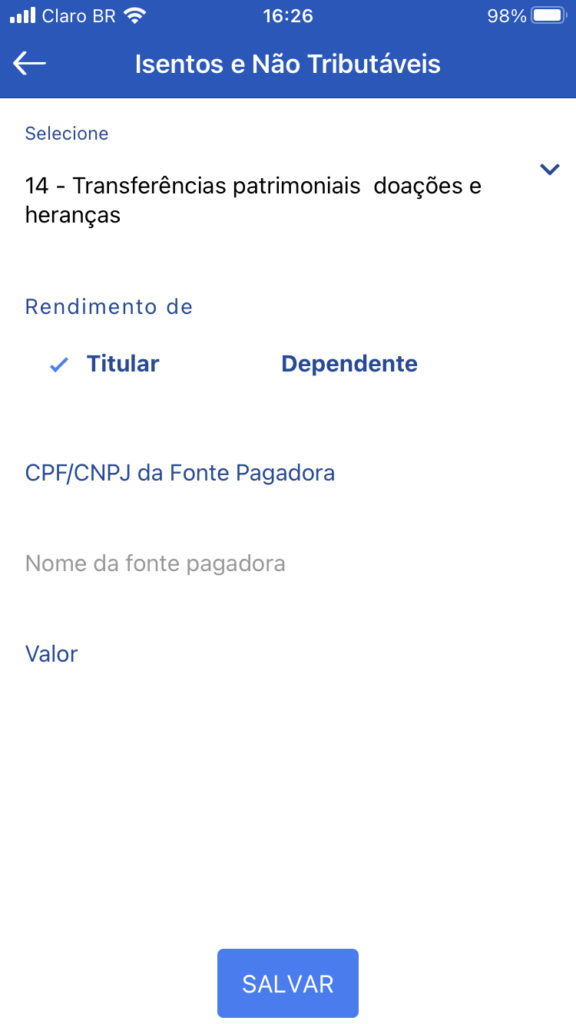 Claro BR 16:26 98%

Isentos e Não Tributáveis

Selecione

14 - Transferências patrimoniais doações e heranças

Rendimento de

Titular Dependente

CPF/CNPJ da Fonte Pagadora

Nome da fonte pagadora

Valor

SALVAR